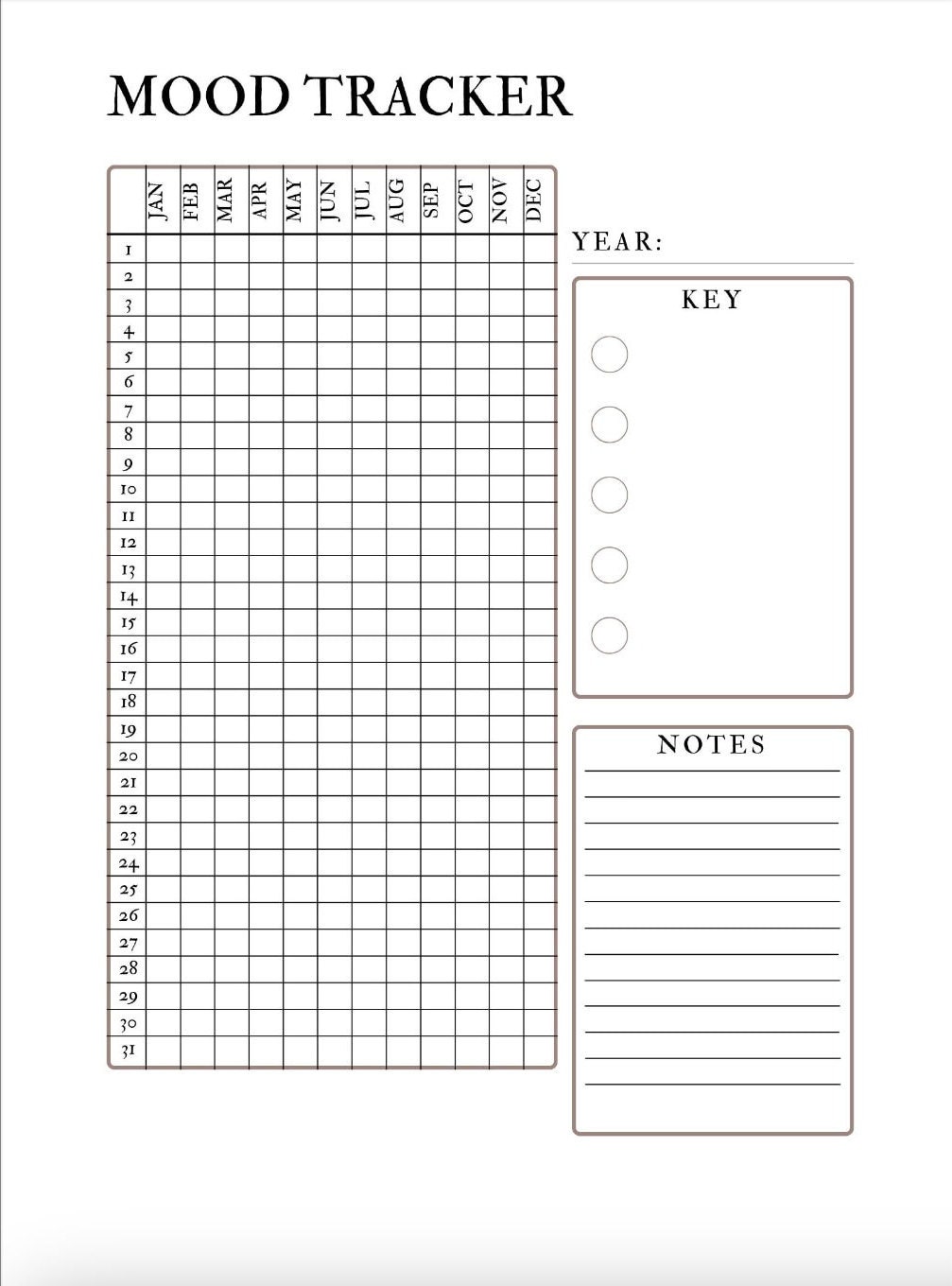 MOOD TRACKER

| | JAN | FEB | MAR | APR | MAY | JUN | JUL | AUG | SEP | OCT | NOV | DEC |
|---|---|---|---|---|---|---|---|---|---|---|---|---|
| 1 | | | | | | | | | | | | |
| 2 | | | | | | | | | | | | |
| 3 | | | | | | | | | | | | |
| 4 | | | | | | | | | | | | |
| 5 | | | | | | | | | | | | |
| 6 | | | | | | | | | | | | |
| 7 | | | | | | | | | | | | |
| 8 | | | | | | | | | | | | |
| 9 | | | | | | | | | | | | |
| 10 | | | | | | | | | | | | |
| 11 | | | | | | | | | | | | |
| 12 | | | | | | | | | | | | |
| 13 | | | | | | | | | | | | |
| 14 | | | | | | | | | | | | |
| 15 | | | | | | | | | | | | |
| 16 | | | | | | | | | | | | |
| 17 | | | | | | | | | | | | |
| 18 | | | | | | | | | | | | |
| 19 | | | | | | | | | | | | |
| 20 | | | | | | | | | | | | |
| 21 | | | | | | | | | | | | |
| 22 | | | | | | | | | | | | |
| 23 | | | | | | | | | | | | |
| 24 | | | | | | | | | | | | |
| 25 | | | | | | | | | | | | |
| 26 | | | | | | | | | | | | |
| 27 | | | | | | | | | | | | |
| 28 | | | | | | | | | | | | |
| 29 | | | | | | | | | | | | |
| 30 | | | | | | | | | | | | |
| 31 | | | | | | | | | | | | |

YEAR:

KEY

NOTES